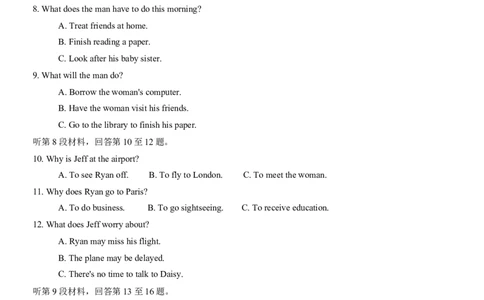 8. What does the man have to do this morning?

A. Treat friends at home.

B. Finish reading a paper.

C. Look after his baby sister.

9. What will the man do?

A. Borrow the woman's computer.

B. Have the woman visit his friends.

C. Go to the library to finish his paper.

听第 8 段材料，回答第 10 至 12 题。

10. Why is Jeff at the airport?

A. To see Ryan off.　　B. To fly to London.　　C. To meet the woman.

11. Why does Ryan go to Paris?

A. To do business.　　B. To go sightseeing.　　C. To receive education.

12. What does Jeff worry about?

A. Ryan may miss his flight.

B. The plane may be delayed.

C. There's no time to talk to Daisy.

听第 9 段材料，回答第 13 至 16 题。